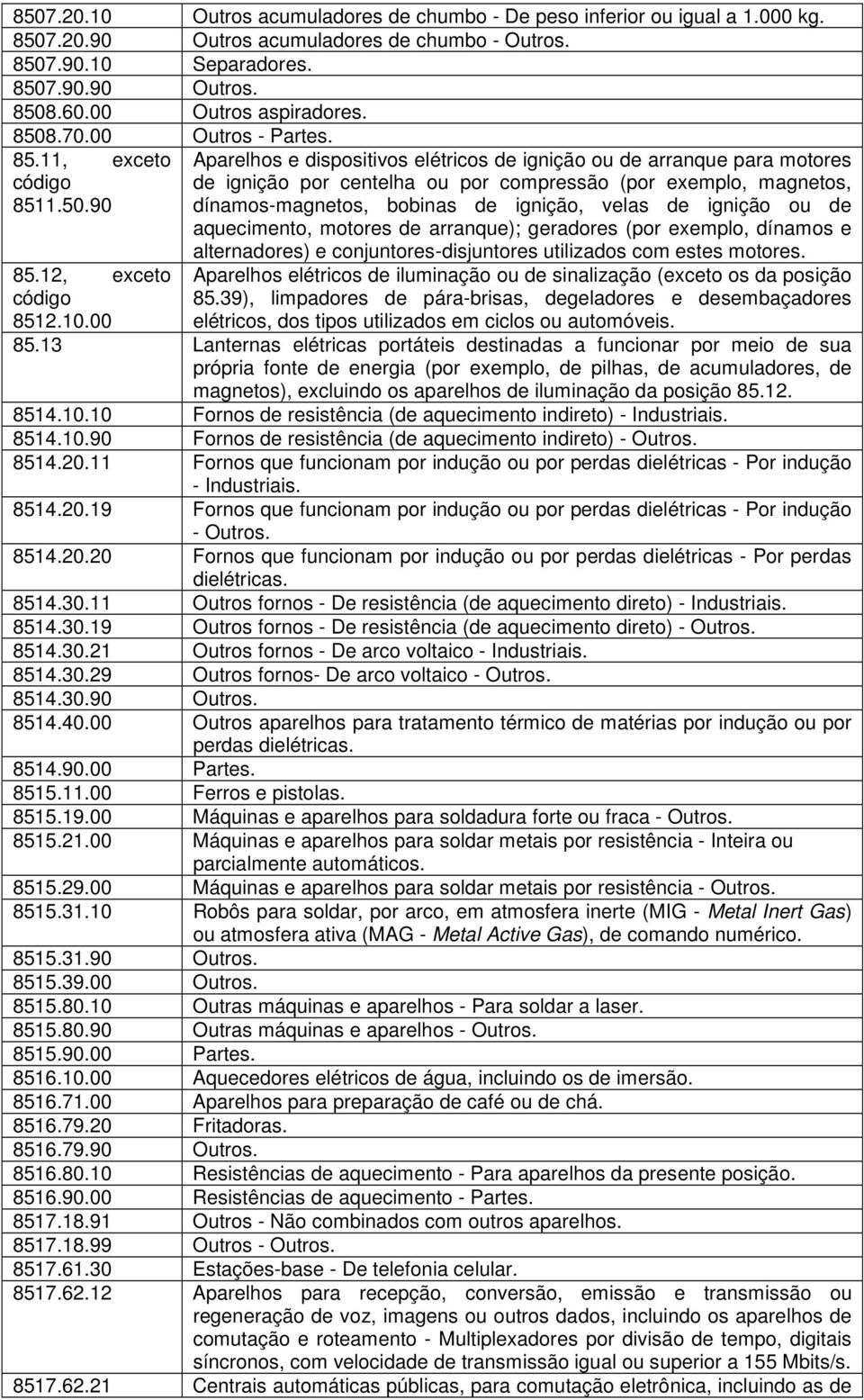 | | |
|---|---|
| 8507.20.10 | Outros acumuladores de chumbo - De peso inferior ou igual a 1.000 kg. |
| 8507.20.90 | Outros acumuladores de chumbo - Outros. |
| 8507.90.10 | Separadores. |
| 8507.90.90 | Outros. |
| 8508.60.00 | Outros aspiradores. |
| 8508.70.00 | Outros - Partes. |
| 85.11, exceto código 8511.50.90 | Aparelhos e dispositivos elétricos de ignição ou de arranque para motores de ignição por centelha ou por compressão (por exemplo, magnetos, dínamos-magnetos, bobinas de ignição, velas de ignição ou de aquecimento, motores de arranque); geradores (por exemplo, dínamos e alternadores) e conjuntores-disjuntores utilizados com estes motores. |
| 85.12, exceto código 8512.10.00 | Aparelhos elétricos de iluminação ou de sinalização (exceto os da posição 85.39), limpadores de pára-brisas, degeladores e desembaçadores elétricos, dos tipos utilizados em ciclos ou automóveis. |
| 85.13 | Lanternas elétricas portáteis destinadas a funcionar por meio de sua própria fonte de energia (por exemplo, de pilhas, de acumuladores, de magnetos), excluindo os aparelhos de iluminação da posição 85.12. |
| 8514.10.10 | Fornos de resistência (de aquecimento indireto) - Industriais. |
| 8514.10.90 | Fornos de resistência (de aquecimento indireto) - Outros. |
| 8514.20.11 | Fornos que funcionam por indução ou por perdas dielétricas - Por indução - Industriais. |
| 8514.20.19 | Fornos que funcionam por indução ou por perdas dielétricas - Por indução - Outros. |
| 8514.20.20 | Fornos que funcionam por indução ou por perdas dielétricas - Por perdas dielétricas. |
| 8514.30.11 | Outros fornos - De resistência (de aquecimento direto) - Industriais. |
| 8514.30.19 | Outros fornos - De resistência (de aquecimento direto) - Outros. |
| 8514.30.21 | Outros fornos - De arco voltaico - Industriais. |
| 8514.30.29 | Outros fornos- De arco voltaico - Outros. |
| 8514.30.90 | Outros. |
| 8514.40.00 | Outros aparelhos para tratamento térmico de matérias por indução ou por perdas dielétricas. |
| 8514.90.00 | Partes. |
| 8515.11.00 | Ferros e pistolas. |
| 8515.19.00 | Máquinas e aparelhos para soldadura forte ou fraca - Outros. |
| 8515.21.00 | Máquinas e aparelhos para soldar metais por resistência - Inteira ou parcialmente automáticos. |
| 8515.29.00 | Máquinas e aparelhos para soldar metais por resistência - Outros. |
| 8515.31.10 | Robôs para soldar, por arco, em atmosfera inerte (MIG - Metal Inert Gas) ou atmosfera ativa (MAG - Metal Active Gas), de comando numérico. |
| 8515.31.90 | Outros. |
| 8515.39.00 | Outros. |
| 8515.80.10 | Outras máquinas e aparelhos - Para soldar a laser. |
| 8515.80.90 | Outras máquinas e aparelhos - Outros. |
| 8515.90.00 | Partes. |
| 8516.10.00 | Aquecedores elétricos de água, incluindo os de imersão. |
| 8516.71.00 | Aparelhos para preparação de café ou de chá. |
| 8516.79.20 | Fritadoras. |
| 8516.79.90 | Outros. |
| 8516.80.10 | Resistências de aquecimento - Para aparelhos da presente posição. |
| 8516.90.00 | Resistências de aquecimento - Partes. |
| 8517.18.91 | Outros - Não combinados com outros aparelhos. |
| 8517.18.99 | Outros - Outros. |
| 8517.61.30 | Estações-base - De telefonia celular. |
| 8517.62.12 | Aparelhos para recepção, conversão, emissão e transmissão ou regeneração de voz, imagens ou outros dados, incluindo os aparelhos de comutação e roteamento - Multiplexadores por divisão de tempo, digitais síncronos, com velocidade de transmissão igual ou superior a 155 Mbits/s. |
| 8517.62.21 | Centrais automáticas públicas, para comutação eletrônica, incluindo as de |